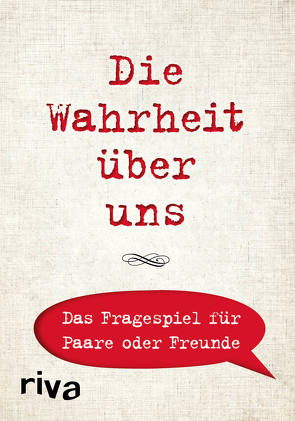 Die Wahrheit über uns

Das Fragespiel für Paare oder Freunde

riva